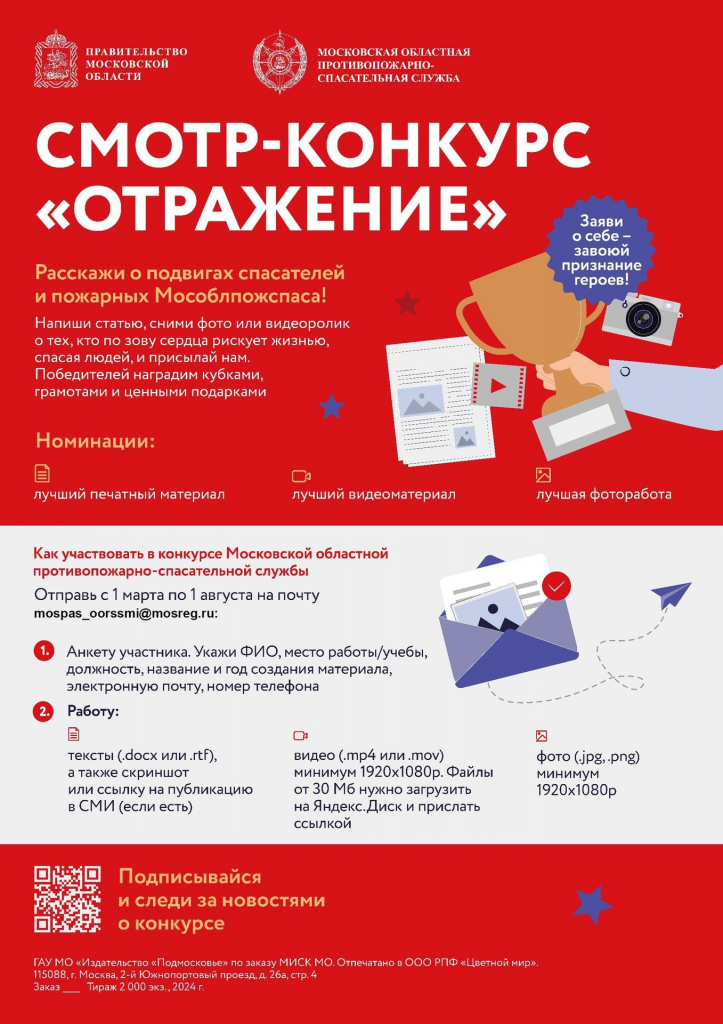 ПРАВИТЕЛЬСТВО МОСКОВСКОЙ ОБЛАСТИ

МОСКОВСКАЯ ОБЛАСТНАЯ ПРОТИВОПОЖАРНО-СПАСАТЕЛЬНАЯ СЛУЖБА

СМОТР-КОНКУРС «ОТРАЖЕНИЕ»

Заяви о себе – завоюй признание героев!

Расскажи о подвигах спасателей и пожарных Мособлпожспаса!

Напиши статью, сними фото или видеоролик о тех, кто по зову сердца рискует жизнью, спасая людей, и присылай нам. Победителей наградим кубками, грамотами и ценными подарками

Номинации:

лучший печатный материал

лучший видеоматериал

лучшая фоторабота

Как участвовать в конкурсе Московской областной противопожарно-спасательной службы

Отправь с 1 марта по 1 августа на почту mospas_oorssmi@mosreg.ru:

1. Анкету участника. Укажи ФИО, место работы/учебы, должность, название и год создания материала, электронную почту, номер телефона

2. Работу:

тексты (.docx или .rtf), а также скриншот или ссылку на публикацию в СМИ (если есть)

видео (.mp4 или .mov) минимум 1920х1080р. Файлы от 30 Мб нужно загрузить на Яндекс.Диск и прислать ссылкой

фото (.jpg, .png) минимум 1920х1080р

Подписывайся и следи за новостями о конкурсе

ГАУ МО «Издательство «Подмосковье» по заказу МИСК МО. Отпечатано в ООО РПФ «Цветной мир». 115088, г. Москва, 2-й Южнопортовый проезд, д. 26а, стр. 4
Заказ ___ Тираж 2 000 экз., 2024 г.